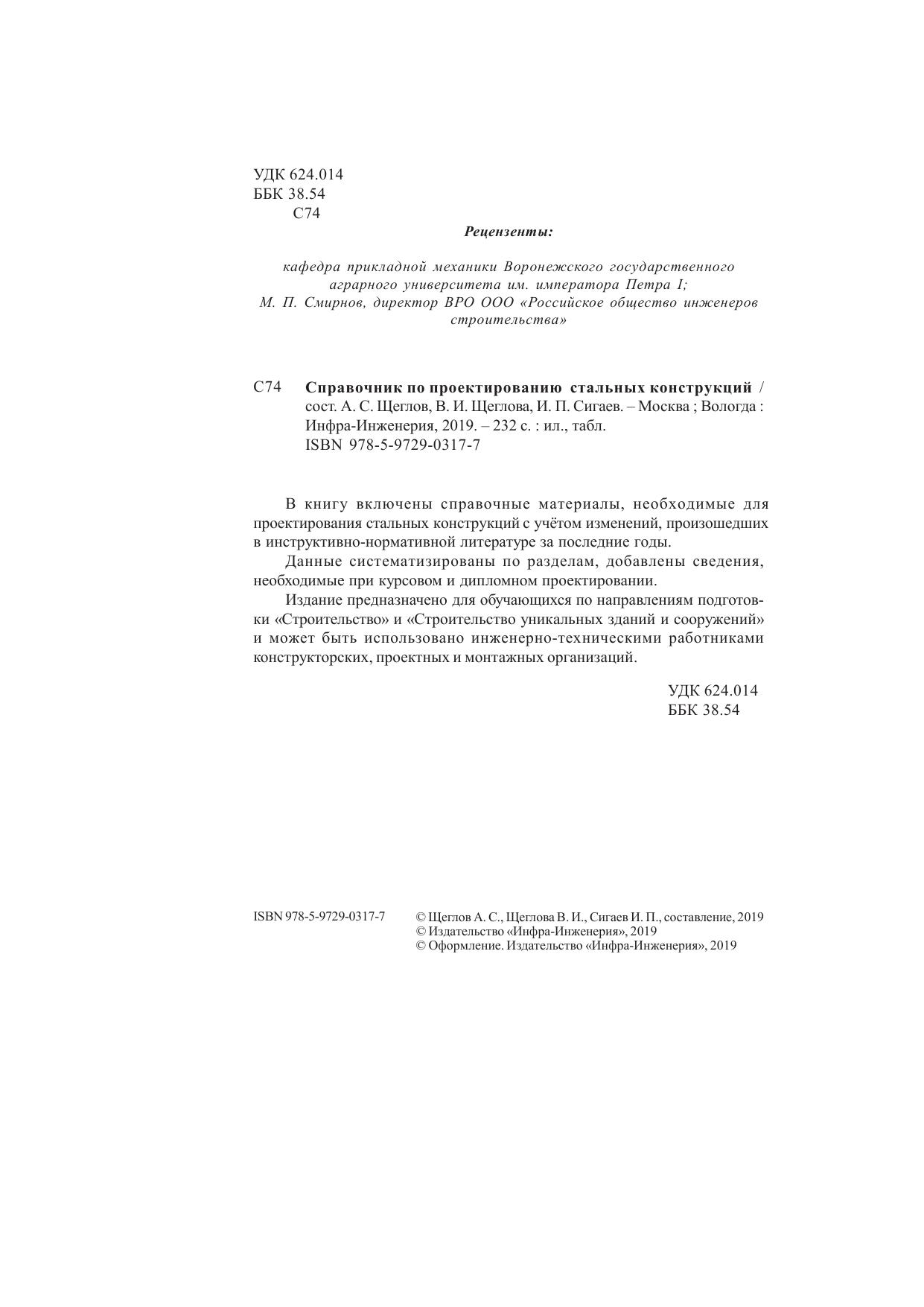 УДК 624.014
ББК 38.54
С74

Рецензенты:

кафедра прикладной механики Воронежского государственного аграрного университета им. императора Петра I;
М. П. Смирнов, директор ВРО ООО «Российское общество инженеров строительства»

С74 Справочник по проектированию стальных конструкций / сост. А. С. Щеглов, В. И. Щеглова, И. П. Сигаев. – Москва ; Вологда : Инфра-Инженерия, 2019. – 232 с. : ил., табл.
ISBN 978-5-9729-0317-7

В книгу включены справочные материалы, необходимые для проектирования стальных конструкций с учётом изменений, произошедших в инструктивно-нормативной литературе за последние годы.

Данные систематизированы по разделам, добавлены сведения, необходимые при курсовом и дипломном проектировании.

Издание предназначено для обучающихся по направлениям подготовки «Строительство» и «Строительство уникальных зданий и сооружений» и может быть использовано инженерно-техническими работниками конструкторских, проектных и монтажных организаций.

УДК 624.014
ББК 38.54

ISBN 978-5-9729-0317-7

© Щеглов А. С., Щеглова В. И., Сигаев И. П., составление, 2019
© Издательство «Инфра-Инженерия», 2019
© Оформление. Издательство «Инфра-Инженерия», 2019